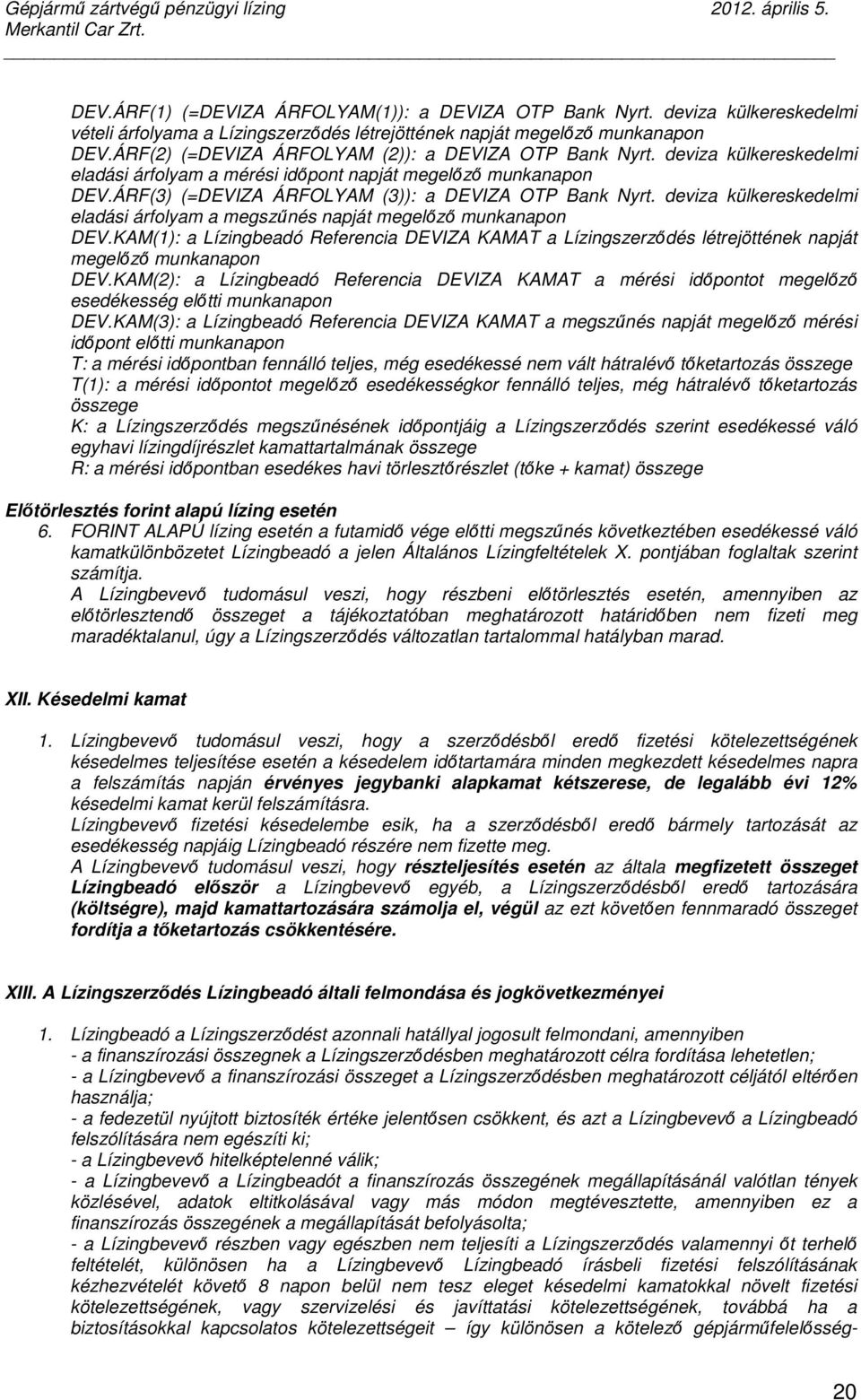 Gépjármű zártvégű pénzügyi lízing
Merkantil Car Zrt.
2012. április 5.

DEV.ÁRF(1) (=DEVIZA ÁRFOLYAM(1)): a DEVIZA OTP Bank Nyrt. deviza külkereskedelmi vételi árfolyama a Lízingszerződés létrejöttének napját megelőző munkanapon
DEV.ÁRF(2) (=DEVIZA ÁRFOLYAM (2)): a DEVIZA OTP Bank Nyrt. deviza külkereskedelmi eladási árfolyam a mérési időpont napját megelőző munkanapon
DEV.ÁRF(3) (=DEVIZA ÁRFOLYAM (3)): a DEVIZA OTP Bank Nyrt. deviza külkereskedelmi eladási árfolyam a megszűnés napját megelőző munkanapon
DEV.KAM(1): a Lízingbeadó Referencia DEVIZA KAMAT a Lízingszerződés létrejöttének napját megelőző munkanapon
DEV.KAM(2): a Lízingbeadó Referencia DEVIZA KAMAT a mérési időpontot megelőző esedékesség előtti munkanapon
DEV.KAM(3): a Lízingbeadó Referencia DEVIZA KAMAT a megszűnés napját megelőző mérési időpont előtti munkanapon
T: a mérési időpontban fennálló teljes, még esedékessé nem vált hátralévő tőketartozás összege
T(1): a mérési időpontot megelőző esedékességkor fennálló teljes, még hátralévő tőketartozás összege
K: a Lízingszerződés megszűnésének időpontjáig a Lízingszerződés szerint esedékessé váló egyhavi lízingdíjrészlet kamattartalmának összege
R: a mérési időpontban esedékes havi törlesztőrészlet (tőke + kamat) összege

Előtörlesztés forint alapú lízing esetén
6. FORINT ALAPÚ lízing esetén a futamidő vége előtti megszűnés következtében esedékessé váló kamatkülönbözetet Lízingbeadó a jelen Általános Lízingfeltételek X. pontjában foglaltak szerint számítja.
A Lízingbevevő tudomásul veszi, hogy részbeni előtörlesztés esetén, amennyiben az előtörlesztendő összeget a tájékoztatóban meghatározott határidőben nem fizeti meg maradéktalanul, úgy a Lízingszerződés változatlan tartalommal hatályban marad.

XII. Késedelmi kamat

1. Lízingbevevő tudomásul veszi, hogy a szerződésből eredő fizetési kötelezettségének késedelmes teljesítése esetén a késedelem időtartamára minden megkezdett késedelmes napra a felszámítás napján érvényes jegybanki alapkamat kétszerese, de legalább évi 12% késedelmi kamat kerül felszámításra.
Lízingbevevő fizetési késedelembe esik, ha a szerződésből eredő bármely tartozását az esedékesség napjáig Lízingbeadó részére nem fizette meg.
A Lízingbevevő tudomásul veszi, hogy részteljesítés esetén az általa megfizetett összeget Lízingbeadó először a Lízingbevevő egyéb, a Lízingszerződésből eredő tartozására (költségre), majd kamattartozására számolja el, végül az ezt követően fennmaradó összeget fordítja a tőketartozás csökkentésére.

XIII. A Lízingszerződés Lízingbeadó általi felmondása és jogkövetkezményei

1. Lízingbeadó a Lízingszerződést azonnali hatállyal jogosult felmondani, amennyiben
- a finanszírozási összegnek a Lízingszerződésben meghatározott célra fordítása lehetetlen;
- a Lízingbevevő a finanszírozási összeget a Lízingszerződésben meghatározott céljától eltérően használja;
- a fedezetül nyújtott biztosíték értéke jelentősen csökkent, és azt a Lízingbevevő a Lízingbeadó felszólítására nem egészíti ki;
- a Lízingbevevő hitelképtelenné válik;
- a Lízingbevevő a Lízingbeadót a finanszírozás összegének megállapításánál valótlan tények közlésével, adatok eltitkolásával vagy más módon megtévesztette, amennyiben ez a finanszírozás összegének a megállapítását befolyásolta;
- a Lízingbevevő részben vagy egészben nem teljesíti a Lízingszerződés valamennyi őt terhelő feltételét, különösen ha a Lízingbevevő Lízingbeadó írásbeli fizetési felszólításának kézhezvételét követő 8 napon belül nem tesz eleget késedelmi kamatokkal növelt fizetési kötelezettségének, vagy szervizelési és javíttatási kötelezettségének, továbbá ha a biztosításokkal kapcsolatos kötelezettségeit – így különösen a kötelező gépjárműfelelősség-

20